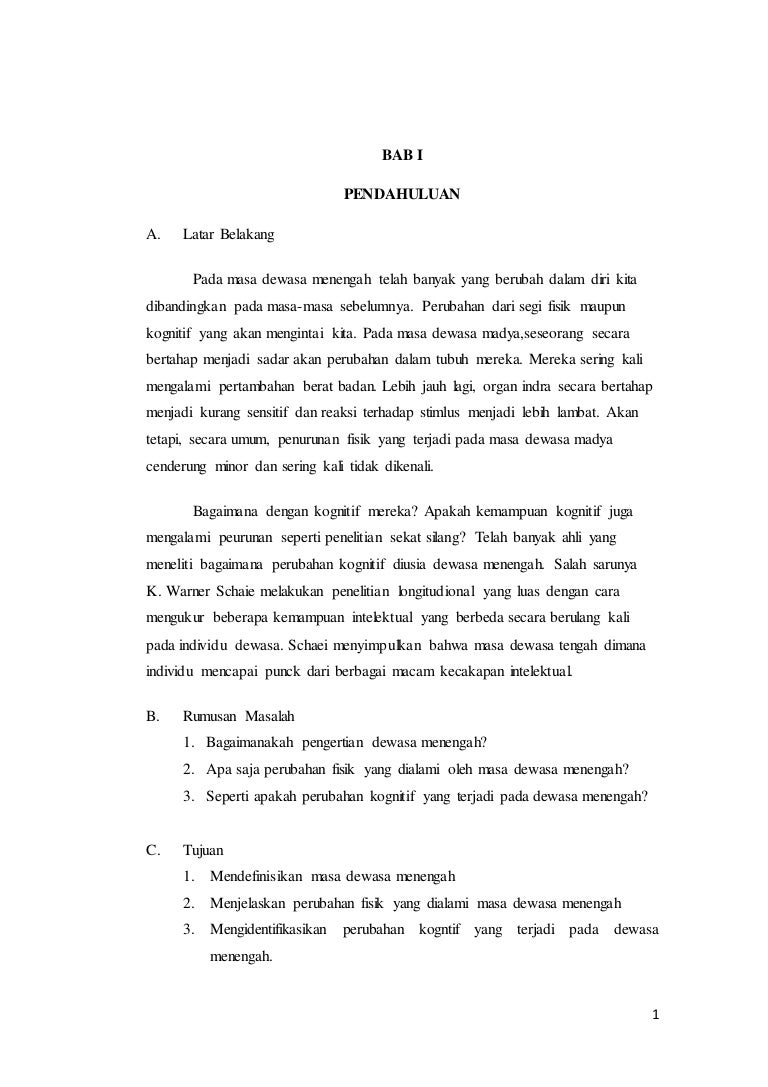 BAB I

PENDAHULUAN

A. Latar Belakang

Pada masa dewasa menengah telah banyak yang berubah dalam diri kita dibandingkan pada masa-masa sebelumnya. Perubahan dari segi fisik maupun kognitif yang akan mengintai kita. Pada masa dewasa madya,seseorang secara bertahap menjadi sadar akan perubahan dalam tubuh mereka. Mereka sering kali mengalami pertambahan berat badan. Lebih jauh lagi, organ indra secara bertahap menjadi kurang sensitif dan reaksi terhadap stimlus menjadi lebih lambat. Akan tetapi, secara umum, penurunan fisik yang terjadi pada masa dewasa madya cenderung minor dan sering kali tidak dikenali.

Bagaimana dengan kognitif mereka? Apakah kemampuan kognitif juga mengalami peurunan seperti penelitian sekat silang? Telah banyak ahli yang meneliti bagaimana perubahan kognitif diusia dewasa menengah. Salah sarunya K. Warner Schaie melakukan penelitian longitudional yang luas dengan cara mengukur beberapa kemampuan intelektual yang berbeda secara berulang kali pada individu dewasa. Schaei menyimpulkan bahwa masa dewasa tengah dimana individu mencapai punck dari berbagai macam kecakapan intelektual.

B. Rumusan Masalah
1. Bagaimanakah pengertian dewasa menengah?
2. Apa saja perubahan fisik yang dialami oleh masa dewasa menengah?
3. Seperti apakah perubahan kognitif yang terjadi pada dewasa menengah?

C. Tujuan
1. Mendefinisikan masa dewasa menengah
2. Menjelaskan perubahan fisik yang dialami masa dewasa menengah
3. Mengidentifikasikan perubahan kogntif yang terjadi pada dewasa menengah.

1